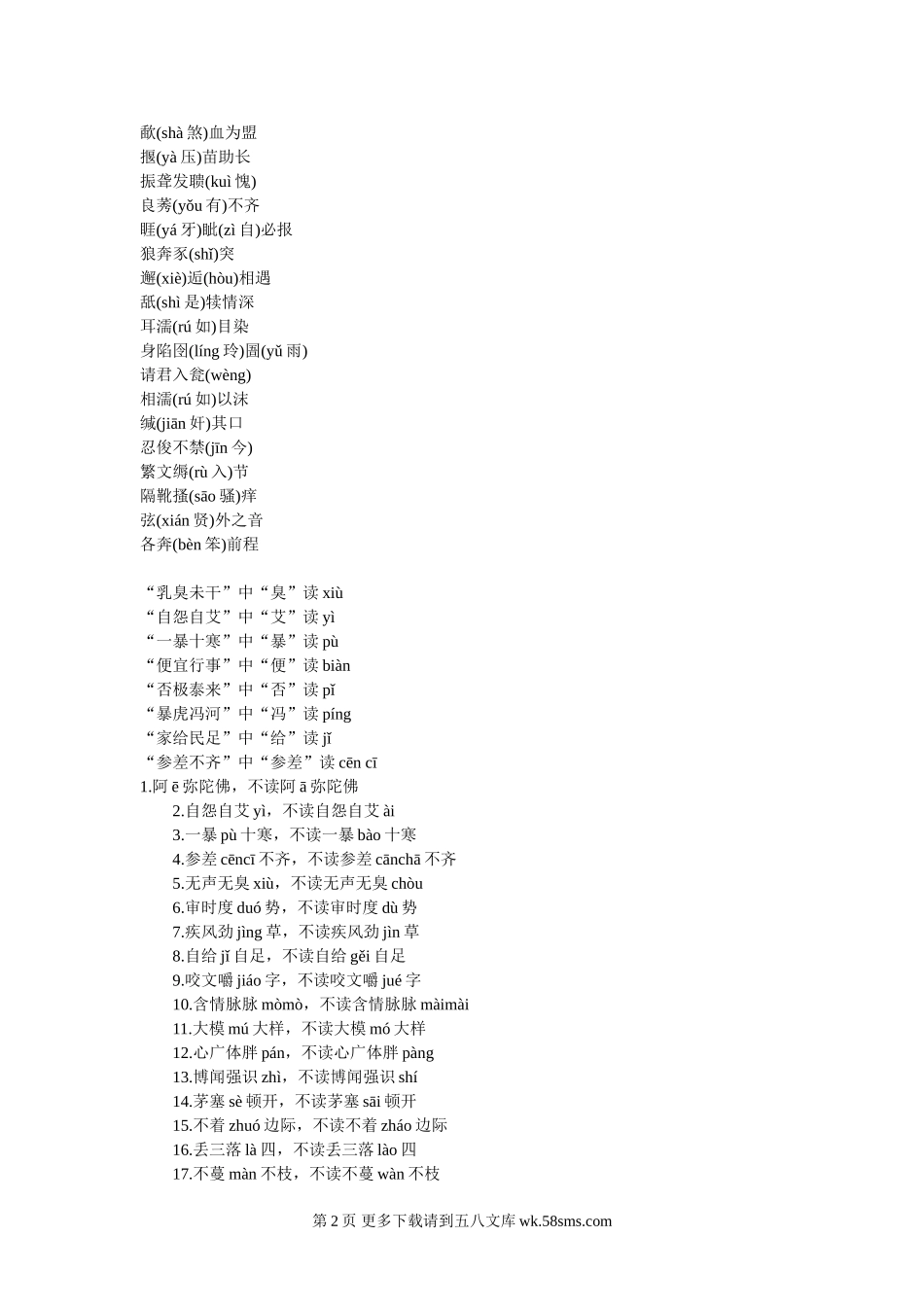 歃(shà 煞)血为盟
揠(yà 压)苗助长
振聋发聩(kuì 愧)
良莠(yǒu 有)不齐
睚(yá 牙)眦(zì 自)必报
狼奔豕(shǐ)突
邂(xiè)逅(hòu)相遇
舐(shì 是)犊情深
耳濡(rú 如)目染
身陷囹(líng 玲)圄(yǔ 雨)
请君入瓮(wèng)
相濡(rú 如)以沫
缄(jiān 奸)其口
忍俊不禁(jīn 今)
繁文缛(rù 入)节
隔靴搔(sāo 骚)痒
弦(xián 贤)外之音
各奔(bèn 笨)前程

“乳臭未干”中“臭”读 xiù
“自怨自艾”中“艾”读 yì
“一暴十寒”中“暴”读 pù
“便宜行事”中“便”读 biàn
“否极泰来”中“否”读 pǐ
“暴虎冯河”中“冯”读 píng
“家给民足”中“给”读 jǐ
“参差不齐”中“参差”读 cēn cī
1.阿 ē 弥陀佛，不读阿 ā 弥陀佛
2.自怨自艾 yì，不读自怨自艾 ài
3.一暴 pù 十寒，不读一暴 bào 十寒
4.参差 cēncī 不齐，不读参差 cānchā 不齐
5.无声无臭 xiù，不读无声无臭 chòu
6.审时度 duó 势，不读审时度 dù 势
7.疾风劲 jìng 草，不读疾风劲 jìn 草
8.自给 jǐ 自足，不读自给 gěi 自足
9.咬文嚼 jiáo 字，不读咬文嚼 jué 字
10.含情脉脉 mòmò，不读含情脉脉 màimài
11.大模 mú 大样，不读大模 mó 大样
12.心广体胖 pán，不读心广体胖 pàng
13.博闻强识 zhì，不读博闻强识 shí
14.茅塞 sè 顿开，不读茅塞 sāi 顿开
15.不着 zhuó 边际，不读不着 zháo 边际
16.丢三落 là 四，不读丢三落 lào 四
17.不蔓 màn 不枝，不读不蔓 wàn 不枝

第 2 页 更多下载请到五八文库 wk.58sms.com